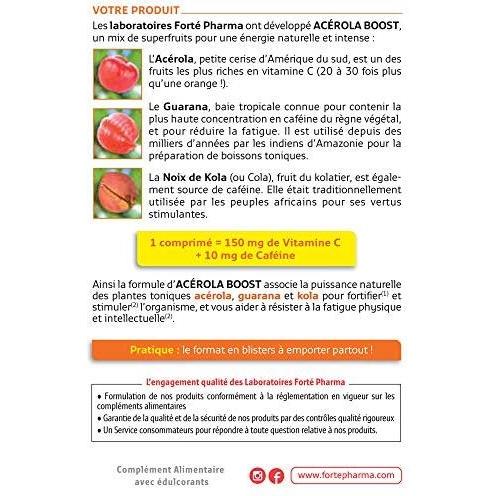 VOTRE PRODUIT

Les laboratoires Forté Pharma ont développé ACÉROLA BOOST, un mix de superfruits pour une énergie naturelle et intense :

L'Acérola, petite cerise d'Amérique du sud, est un des fruits les plus riches en vitamine C (20 à 30 fois plus qu'une orange !).

Le Guarana, baie tropicale connue pour contenir la plus haute concentration en caféine du règne végétal, et pour réduire la fatigue. Il est utilisé depuis des milliers d'années par les indiens d'Amazonie pour la préparation de boissons toniques.

La Noix de Kola (ou Cola), fruit du kolatier, est également source de caféine. Elle était traditionnellement utilisée par les peuples africains pour ses vertus stimulantes.

1 comprimé = 150 mg de Vitamine C + 10 mg de Caféine

Ainsi la formule d'ACÉROLA BOOST associe la puissance naturelle des plantes toniques acérola, guarana et kola pour fortifier$^{(1)}$ et stimuler$^{(2)}$ l'organisme, et vous aider à résister à la fatigue physique et intellectuelle$^{(2)}$.

Pratique : le format en blisters à emporter partout !

L'engagement qualité des Laboratoires Forté Pharma

• Formulation de nos produits conformément à la réglementation en vigueur sur les compléments alimentaires
• Garantie de la qualité et de la sécurité de nos produits par des contrôles qualité rigoureux
• Un Service consommateurs pour répondre à toute question relative à nos produits.

Complément Alimentaire avec édulcorants

www.fortepharma.com